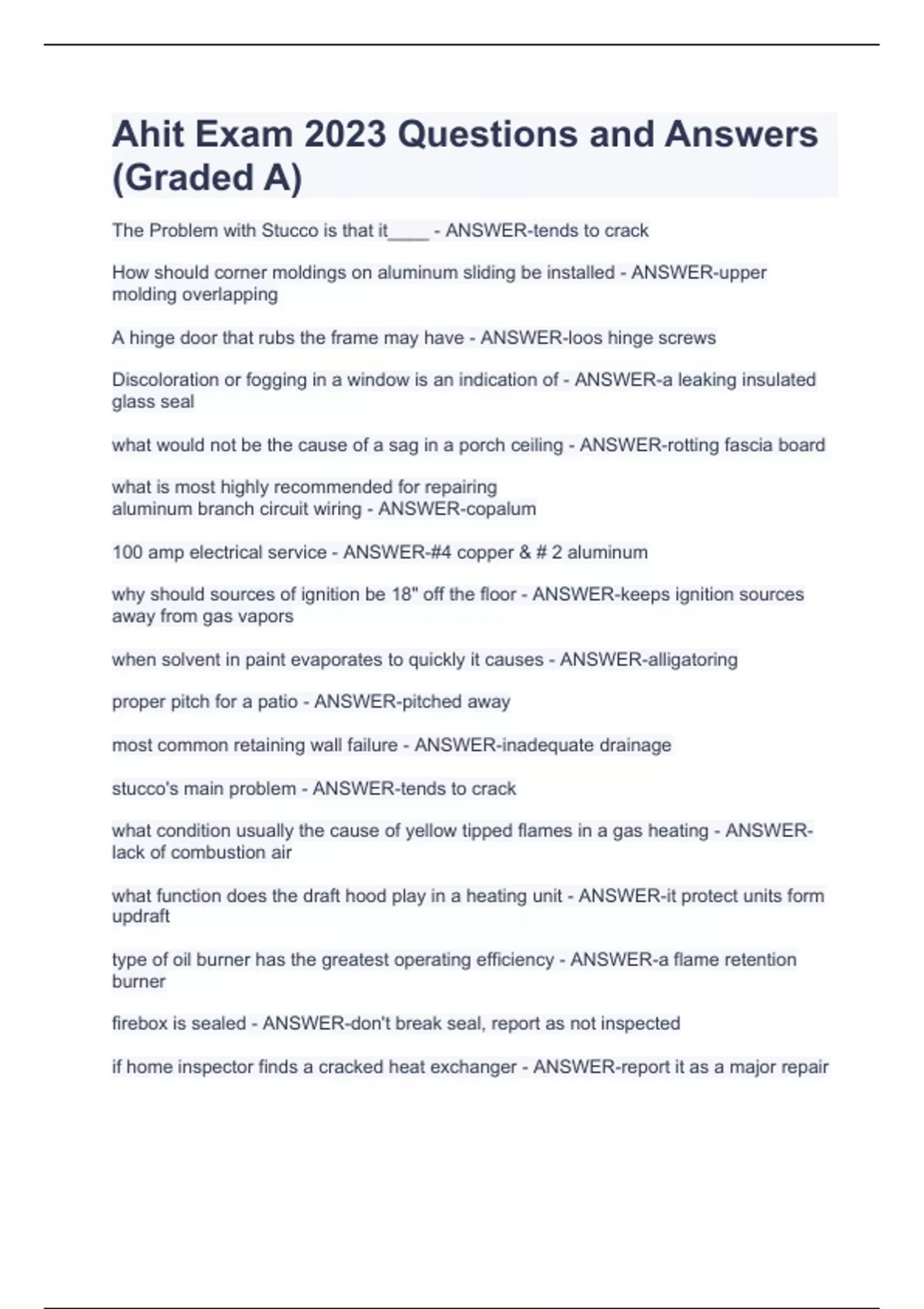 Ahit Exam 2023 Questions and Answers (Graded A)

The Problem with Stucco is that it____ - ANSWER-tends to crack

How should corner moldings on aluminum sliding be installed - ANSWER-upper molding overlapping

A hinge door that rubs the frame may have - ANSWER-loos hinge screws

Discoloration or fogging in a window is an indication of - ANSWER-a leaking insulated glass seal

what would not be the cause of a sag in a porch ceiling - ANSWER-rotting fascia board

what is most highly recommended for repairing aluminum branch circuit wiring - ANSWER-copalum

100 amp electrical service - ANSWER-#4 copper & # 2 aluminum

why should sources of ignition be 18" off the floor - ANSWER-keeps ignition sources away from gas vapors

when solvent in paint evaporates to quickly it causes - ANSWER-alligatoring

proper pitch for a patio - ANSWER-pitched away

most common retaining wall failure - ANSWER-inadequate drainage

stucco's main problem - ANSWER-tends to crack

what condition usually the cause of yellow tipped flames in a gas heating - ANSWER-lack of combustion air

what function does the draft hood play in a heating unit - ANSWER-it protect units form updraft

type of oil burner has the greatest operating efficiency - ANSWER-a flame retention burner

firebox is sealed - ANSWER-don't break seal, report as not inspected

if home inspector finds a cracked heat exchanger - ANSWER-report it as a major repair